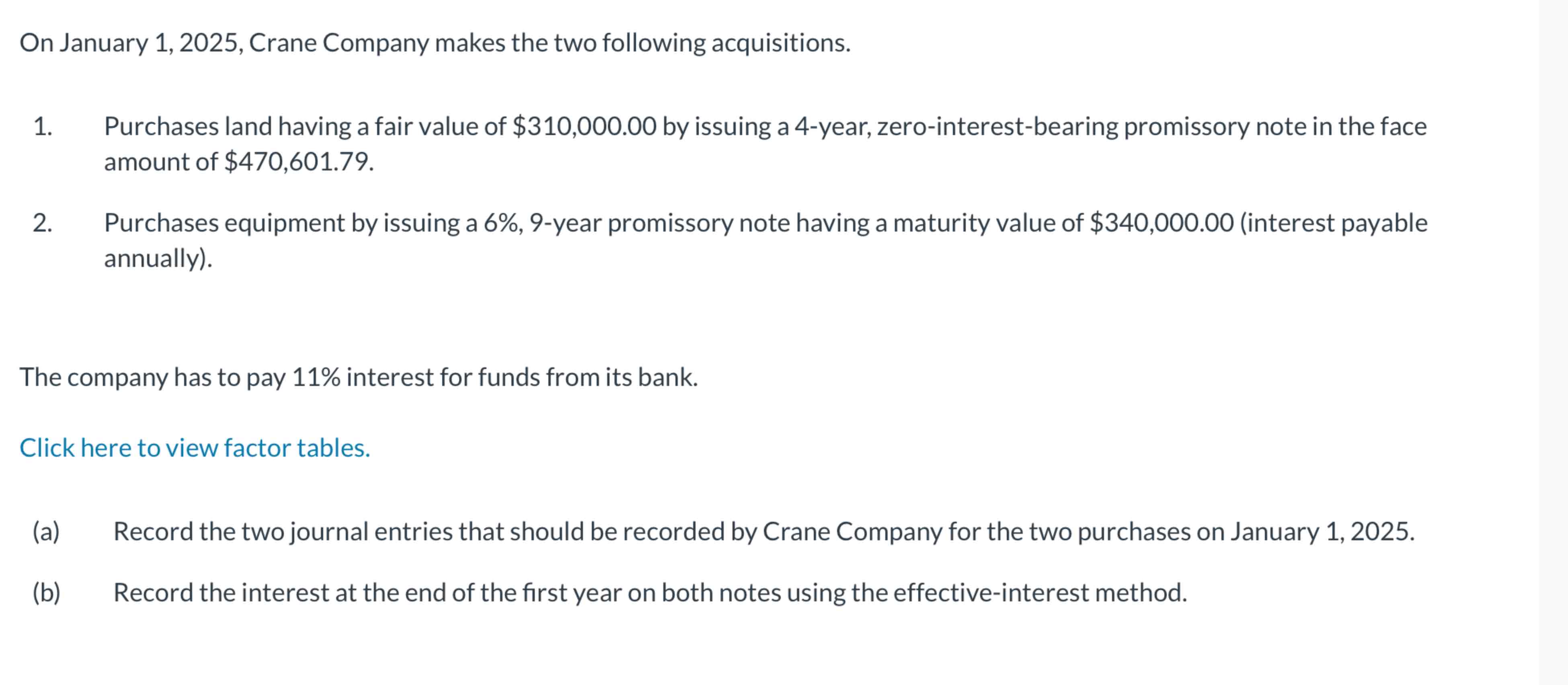 On January 1, 2025, Crane Company makes the two following acquisitions.

1. Purchases land having a fair value of \$310,000.00 by issuing a 4-year, zero-interest-bearing promissory note in the face amount of \$470,601.79.

2. Purchases equipment by issuing a 6%, 9-year promissory note having a maturity value of \$340,000.00 (interest payable annually).

The company has to pay 11% interest for funds from its bank.

Click here to view factor tables.

(a) Record the two journal entries that should be recorded by Crane Company for the two purchases on January 1, 2025.

(b) Record the interest at the end of the first year on both notes using the effective-interest method.